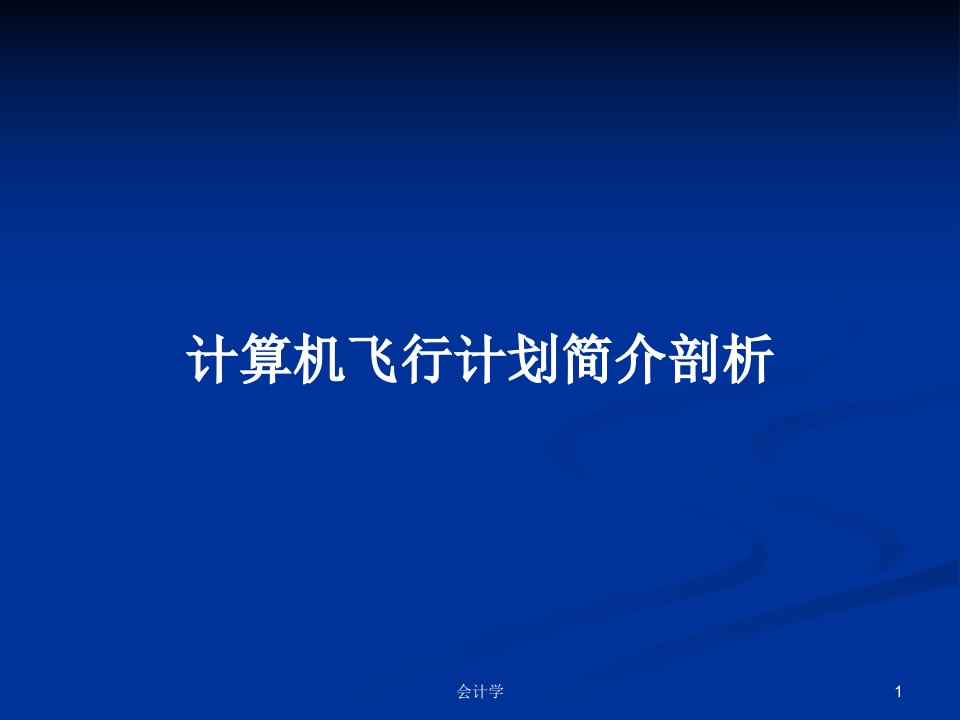 计算机飞行计划简介剖析

会计学

1